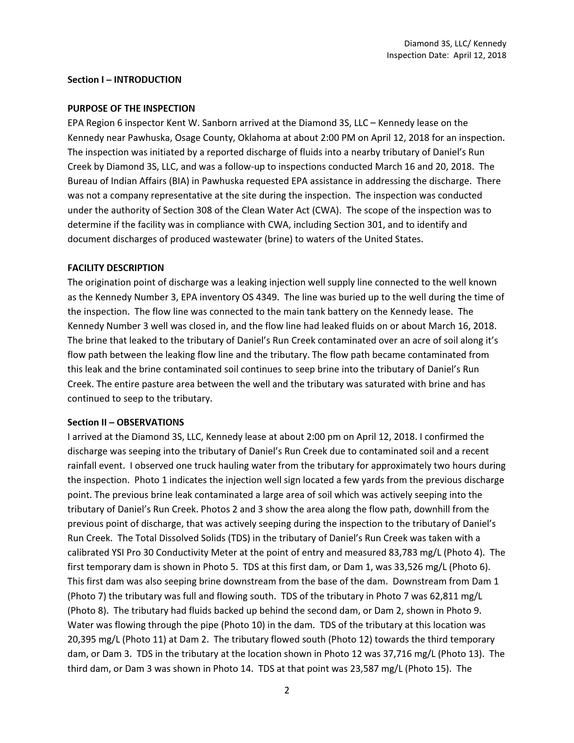 Diamond 3S, LLC/ Kennedy
Inspection Date: April 12, 2018

Section I – INTRODUCTION

PURPOSE OF THE INSPECTION
EPA Region 6 inspector Kent W. Sanborn arrived at the Diamond 3S, LLC – Kennedy lease on the Kennedy near Pawhuska, Osage County, Oklahoma at about 2:00 PM on April 12, 2018 for an inspection. The inspection was initiated by a reported discharge of fluids into a nearby tributary of Daniel's Run Creek by Diamond 3S, LLC, and was a follow-up to inspections conducted March 16 and 20, 2018. The Bureau of Indian Affairs (BIA) in Pawhuska requested EPA assistance in addressing the discharge. There was not a company representative at the site during the inspection. The inspection was conducted under the authority of Section 308 of the Clean Water Act (CWA). The scope of the inspection was to determine if the facility was in compliance with CWA, including Section 301, and to identify and document discharges of produced wastewater (brine) to waters of the United States.

FACILITY DESCRIPTION
The origination point of discharge was a leaking injection well supply line connected to the well known as the Kennedy Number 3, EPA inventory OS 4349. The line was buried up to the well during the time of the inspection. The flow line was connected to the main tank battery on the Kennedy lease. The Kennedy Number 3 well was closed in, and the flow line had leaked fluids on or about March 16, 2018. The brine that leaked to the tributary of Daniel's Run Creek contaminated over an acre of soil along it's flow path between the leaking flow line and the tributary. The flow path became contaminated from this leak and the brine contaminated soil continues to seep brine into the tributary of Daniel's Run Creek. The entire pasture area between the well and the tributary was saturated with brine and has continued to seep to the tributary.

Section II – OBSERVATIONS
I arrived at the Diamond 3S, LLC, Kennedy lease at about 2:00 pm on April 12, 2018. I confirmed the discharge was seeping into the tributary of Daniel's Run Creek due to contaminated soil and a recent rainfall event. I observed one truck hauling water from the tributary for approximately two hours during the inspection. Photo 1 indicates the injection well sign located a few yards from the previous discharge point. The previous brine leak contaminated a large area of soil which was actively seeping into the tributary of Daniel's Run Creek. Photos 2 and 3 show the area along the flow path, downhill from the previous point of discharge, that was actively seeping during the inspection to the tributary of Daniel's Run Creek. The Total Dissolved Solids (TDS) in the tributary of Daniel's Run Creek was taken with a calibrated YSI Pro 30 Conductivity Meter at the point of entry and measured 83,783 mg/L (Photo 4). The first temporary dam is shown in Photo 5. TDS at this first dam, or Dam 1, was 33,526 mg/L (Photo 6). This first dam was also seeping brine downstream from the base of the dam. Downstream from Dam 1 (Photo 7) the tributary was full and flowing south. TDS of the tributary in Photo 7 was 62,811 mg/L (Photo 8). The tributary had fluids backed up behind the second dam, or Dam 2, shown in Photo 9. Water was flowing through the pipe (Photo 10) in the dam. TDS of the tributary at this location was 20,395 mg/L (Photo 11) at Dam 2. The tributary flowed south (Photo 12) towards the third temporary dam, or Dam 3. TDS in the tributary at the location shown in Photo 12 was 37,716 mg/L (Photo 13). The third dam, or Dam 3 was shown in Photo 14. TDS at that point was 23,587 mg/L (Photo 15). The

2